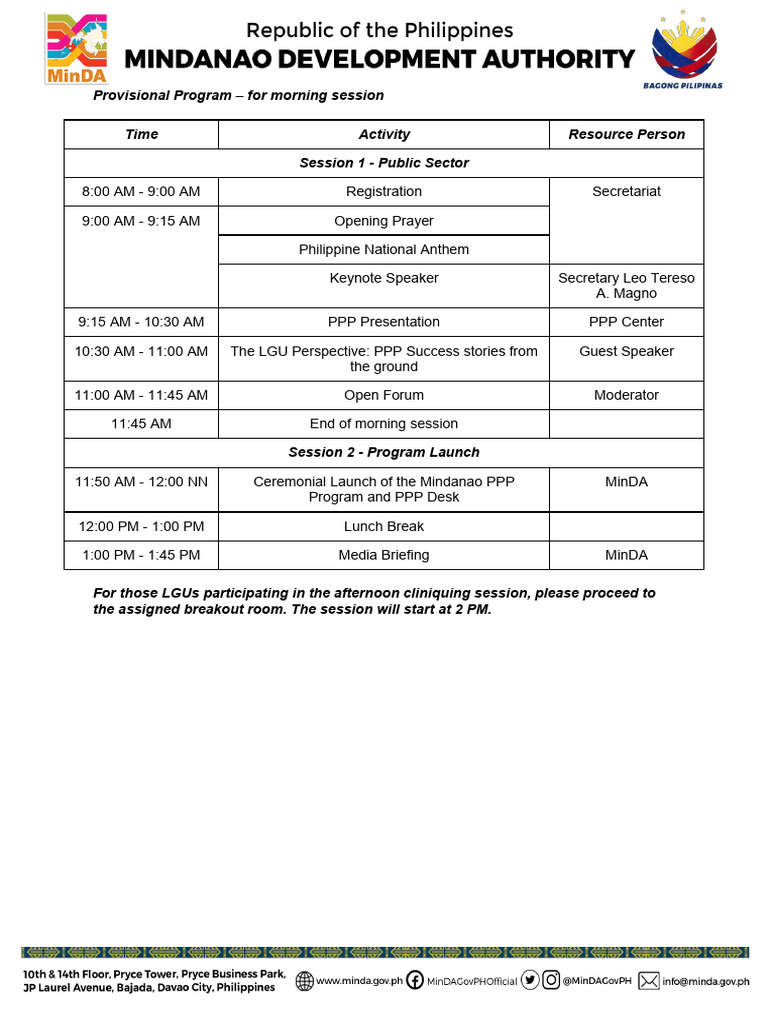 MinDA

Republic of the Philippines
MINDANAO DEVELOPMENT AUTHORITY

BAGONG PILIPINAS

Provisional Program – for morning session

| Time | Activity | Resource Person |
|---|---|---|
| Session 1 - Public Sector | | |
| 8:00 AM - 9:00 AM | Registration | Secretariat |
| 9:00 AM - 9:15 AM | Opening Prayer | |
| | Philippine National Anthem | |
| | Keynote Speaker | Secretary Leo Tereso A. Magno |
| 9:15 AM - 10:30 AM | PPP Presentation | PPP Center |
| 10:30 AM - 11:00 AM | The LGU Perspective: PPP Success stories from the ground | Guest Speaker |
| 11:00 AM - 11:45 AM | Open Forum | Moderator |
| 11:45 AM | End of morning session | |
| Session 2 - Program Launch | | |
| 11:50 AM - 12:00 NN | Ceremonial Launch of the Mindanao PPP Program and PPP Desk | MinDA |
| 12:00 PM - 1:00 PM | Lunch Break | |
| 1:00 PM - 1:45 PM | Media Briefing | MinDA |

For those LGUs participating in the afternoon cliniquing session, please proceed to the assigned breakout room. The session will start at 2 PM.

10th & 14th Floor, Pryce Tower, Pryce Business Park, JP Laurel Avenue, Bajada, Davao City, Philippines
www.minda.gov.ph MinDAGovPHOfficial @MinDAGovPH info@minda.gov.ph